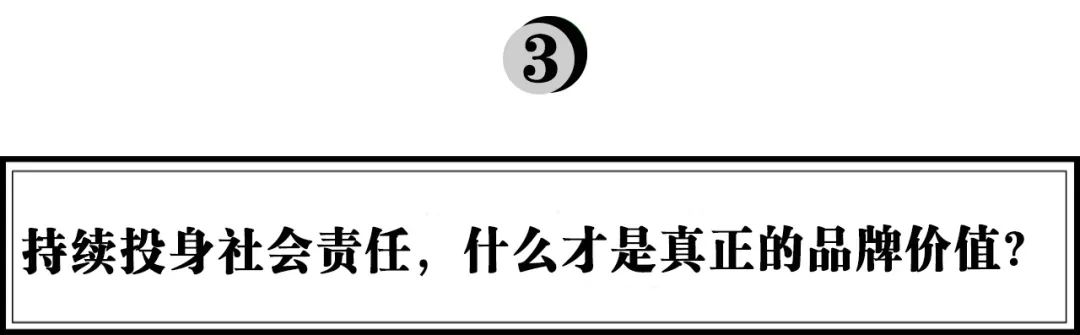 3

持续投身社会责任，什么才是真正的品牌价值？